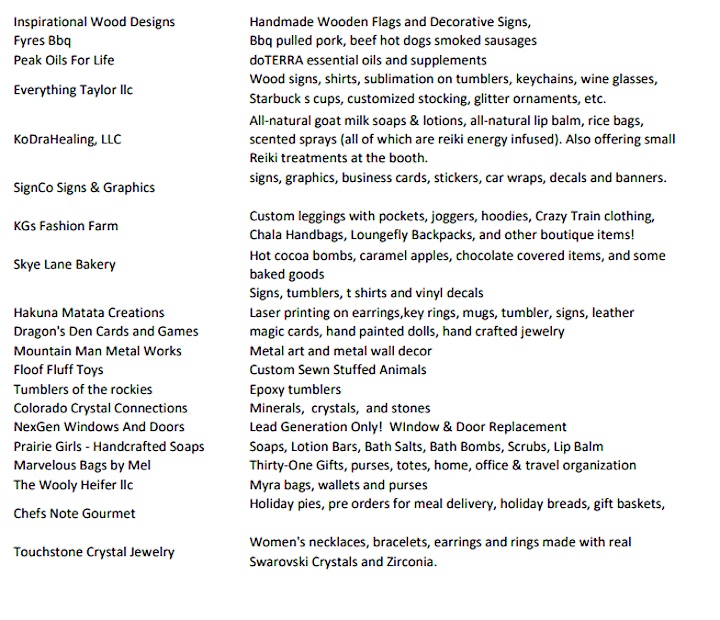 | | |
|---|---|
| Inspirational Wood Designs | Handmade Wooden Flags and Decorative Signs, |
| Fyres Bbq | Bbq pulled pork, beef hot dogs smoked sausages |
| Peak Oils For Life | doTERRA essential oils and supplements |
| Everything Taylor llc | Wood signs, shirts, sublimation on tumblers, keychains, wine glasses, Starbuck s cups, customized stocking, glitter ornaments, etc. |
| KoDraHealing, LLC | All-natural goat milk soaps & lotions, all-natural lip balm, rice bags, scented sprays (all of which are reiki energy infused). Also offering small Reiki treatments at the booth. |
| SignCo Signs & Graphics | signs, graphics, business cards, stickers, car wraps, decals and banners. |
| KGs Fashion Farm | Custom leggings with pockets, joggers, hoodies, Crazy Train clothing, Chala Handbags, Loungefly Backpacks, and other boutique items! |
| Skye Lane Bakery | Hot cocoa bombs, caramel apples, chocolate covered items, and some baked goods |
| | Signs, tumblers, t shirts and vinyl decals |
| Hakuna Matata Creations | Laser printing on earrings,key rings, mugs, tumbler, signs, leather |
| Dragon's Den Cards and Games | magic cards, hand painted dolls, hand crafted jewelry |
| Mountain Man Metal Works | Metal art and metal wall decor |
| Floof Fluff Toys | Custom Sewn Stuffed Animals |
| Tumblers of the rockies | Epoxy tumblers |
| Colorado Crystal Connections | Minerals, crystals, and stones |
| NexGen Windows And Doors | Lead Generation Only! WIndow & Door Replacement |
| Prairie Girls - Handcrafted Soaps | Soaps, Lotion Bars, Bath Salts, Bath Bombs, Scrubs, Lip Balm |
| Marvelous Bags by Mel | Thirty-One Gifts, purses, totes, home, office & travel organization |
| The Wooly Heifer llc | Myra bags, wallets and purses |
| Chefs Note Gourmet | Holiday pies, pre orders for meal delivery, holiday breads, gift baskets, |
| Touchstone Crystal Jewelry | Women's necklaces, bracelets, earrings and rings made with real Swarovski Crystals and Zirconia. |